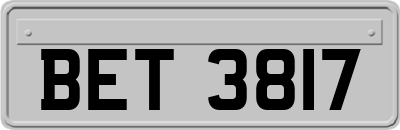 BET 3817